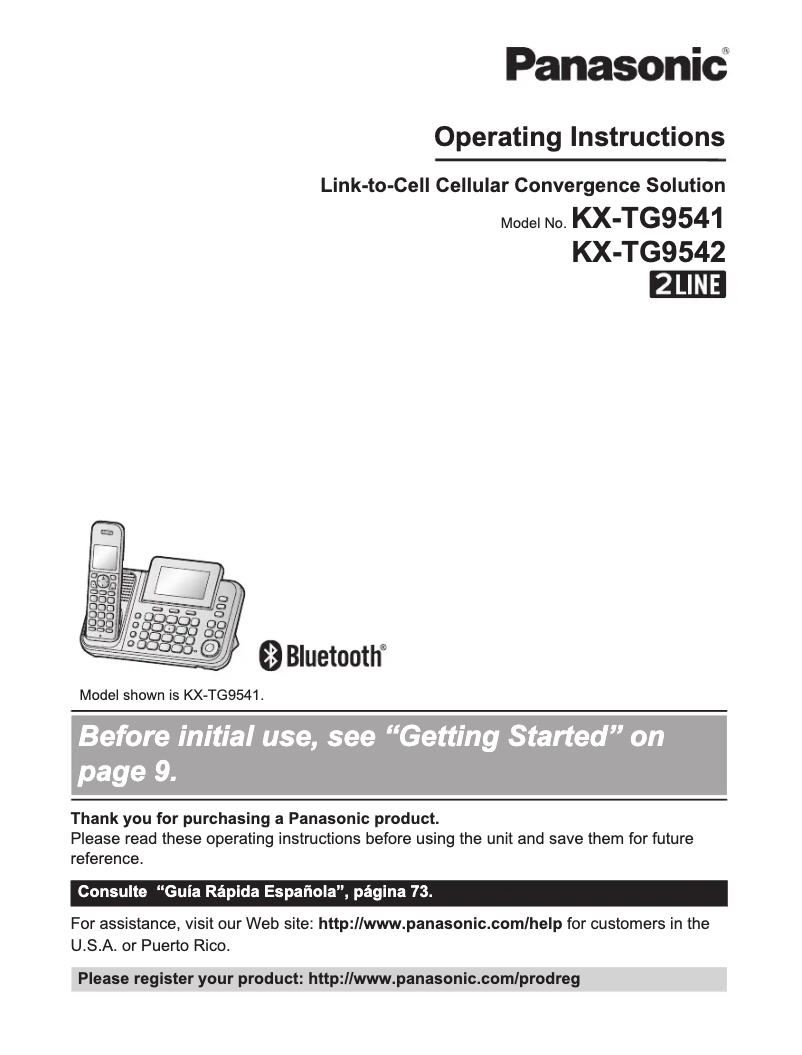 Panasonic®

Operating Instructions

Link-to-Cell Cellular Convergence Solution

Model No. KX-TG9541
KX-TG9542

2LINE

Bluetooth®

Model shown is KX-TG9541.

Before initial use, see “Getting Started” on page 9.

Thank you for purchasing a Panasonic product.
Please read these operating instructions before using the unit and save them for future reference.

Consulte “Guía Rápida Española”, página 73.

For assistance, visit our Web site: http://www.panasonic.com/help for customers in the U.S.A. or Puerto Rico.

Please register your product: http://www.panasonic.com/prodreg